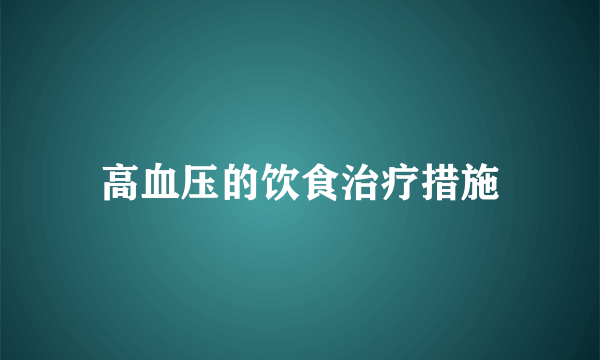 高血压的饮食治疗措施